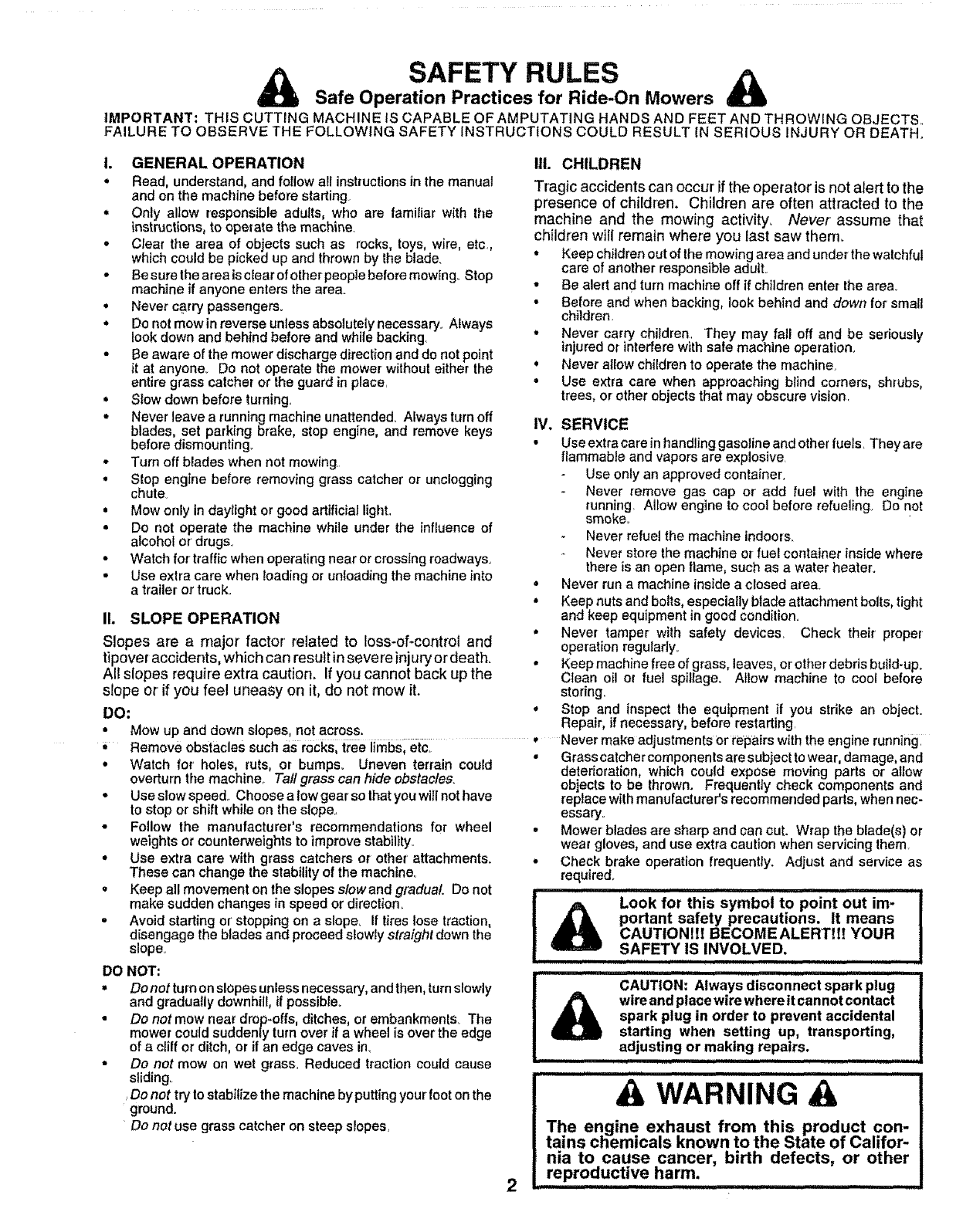 SAFETY RULES

Safe Operation Practices for Ride-On Mowers

IMPORTANT: THIS CUTTING MACHINE IS CAPABLE OF AMPUTATING HANDS AND FEET AND THROWING OBJECTS. FAILURE TO OBSERVE THE FOLLOWING SAFETY INSTRUCTIONS COULD RESULT IN SERIOUS INJURY OR DEATH.

I. GENERAL OPERATION

• Read, understand, and follow all instructions in the manual and on the machine before starting.
• Only allow responsible adults, who are familiar with the instructions, to operate the machine.
• Clear the area of objects such as rocks, toys, wire, etc., which could be picked up and thrown by the blade.
• Be sure the area is clear of other people before mowing. Stop machine if anyone enters the area.
• Never carry passengers.
• Do not mow in reverse unless absolutely necessary. Always look down and behind before and while backing.
• Be aware of the mower discharge direction and do not point it at anyone. Do not operate the mower without either the entire grass catcher or the guard in place.
• Slow down before turning.
• Never leave a running machine unattended. Always turn off blades, set parking brake, stop engine, and remove keys before dismounting.
• Turn off blades when not mowing.
• Stop engine before removing grass catcher or unclogging chute.
• Mow only in daylight or good artificial light.
• Do not operate the machine while under the influence of alcohol or drugs.
• Watch for traffic when operating near or crossing roadways.
• Use extra care when loading or unloading the machine into a trailer or truck.

II. SLOPE OPERATION

Slopes are a major factor related to loss-of-control and tipover accidents, which can result in severe injury or death. All slopes require extra caution. If you cannot back up the slope or if you feel uneasy on it, do not mow it.

DO:

• Mow up and down slopes, not across.
• Remove obstacles such as rocks, tree limbs, etc.
• Watch for holes, ruts, or bumps. Uneven terrain could overturn the machine. Tall grass can hide obstacles.
• Use slow speed. Choose a low gear so that you will not have to stop or shift while on the slope.
• Follow the manufacturer's recommendations for wheel weights or counterweights to improve stability.
• Use extra care with grass catchers or other attachments. These can change the stability of the machine.
• Keep all movement on the slopes slow and gradual. Do not make sudden changes in speed or direction.
• Avoid starting or stopping on a slope. If tires lose traction, disengage the blades and proceed slowly straight down the slope.

DO NOT:

• Do not turn on slopes unless necessary, and then, turn slowly and gradually downhill, if possible.
• Do not mow near drop-offs, ditches, or embankments. The mower could suddenly turn over if a wheel is over the edge of a cliff or ditch, or if an edge caves in.
• Do not mow on wet grass. Reduced traction could cause sliding.
Do not try to stabilize the machine by putting your foot on the ground.
Do not use grass catcher on steep slopes.

III. CHILDREN

Tragic accidents can occur if the operator is not alert to the presence of children. Children are often attracted to the machine and the mowing activity. Never assume that children will remain where you last saw them.

• Keep children out of the mowing area and under the watchful care of another responsible adult.
• Be alert and turn machine off if children enter the area.
• Before and when backing, look behind and down for small children.
• Never carry children. They may fall off and be seriously injured or interfere with safe machine operation.
• Never allow children to operate the machine.
• Use extra care when approaching blind corners, shrubs, trees, or other objects that may obscure vision.

IV. SERVICE

• Use extra care in handling gasoline and other fuels. They are flammable and vapors are explosive.
- Use only an approved container.
- Never remove gas cap or add fuel with the engine running. Allow engine to cool before refueling. Do not smoke.
- Never refuel the machine indoors.
- Never store the machine or fuel container inside where there is an open flame, such as a water heater.
• Never run a machine inside a closed area.
• Keep nuts and bolts, especially blade attachment bolts, tight and keep equipment in good condition.
• Never tamper with safety devices. Check their proper operation regularly.
• Keep machine free of grass, leaves, or other debris build-up. Clean oil or fuel spillage. Allow machine to cool before storing.
• Stop and inspect the equipment if you strike an object. Repair, if necessary, before restarting.
• Never make adjustments or repairs with the engine running.
• Grass catcher components are subject to wear, damage, and deterioration, which could expose moving parts or allow objects to be thrown. Frequently check components and replace with manufacturer's recommended parts, when necessary.
• Mower blades are sharp and can cut. Wrap the blade(s) or wear gloves, and use extra caution when servicing them.
• Check brake operation frequently. Adjust and service as required.

Look for this symbol to point out important safety precautions. It means CAUTION!!! BECOME ALERT!!! YOUR SAFETY IS INVOLVED.

CAUTION: Always disconnect spark plug wire and place wire where it cannot contact spark plug in order to prevent accidental starting when setting up, transporting, adjusting or making repairs.

WARNING

The engine exhaust from this product contains chemicals known to the State of California to cause cancer, birth defects, or other reproductive harm.

2